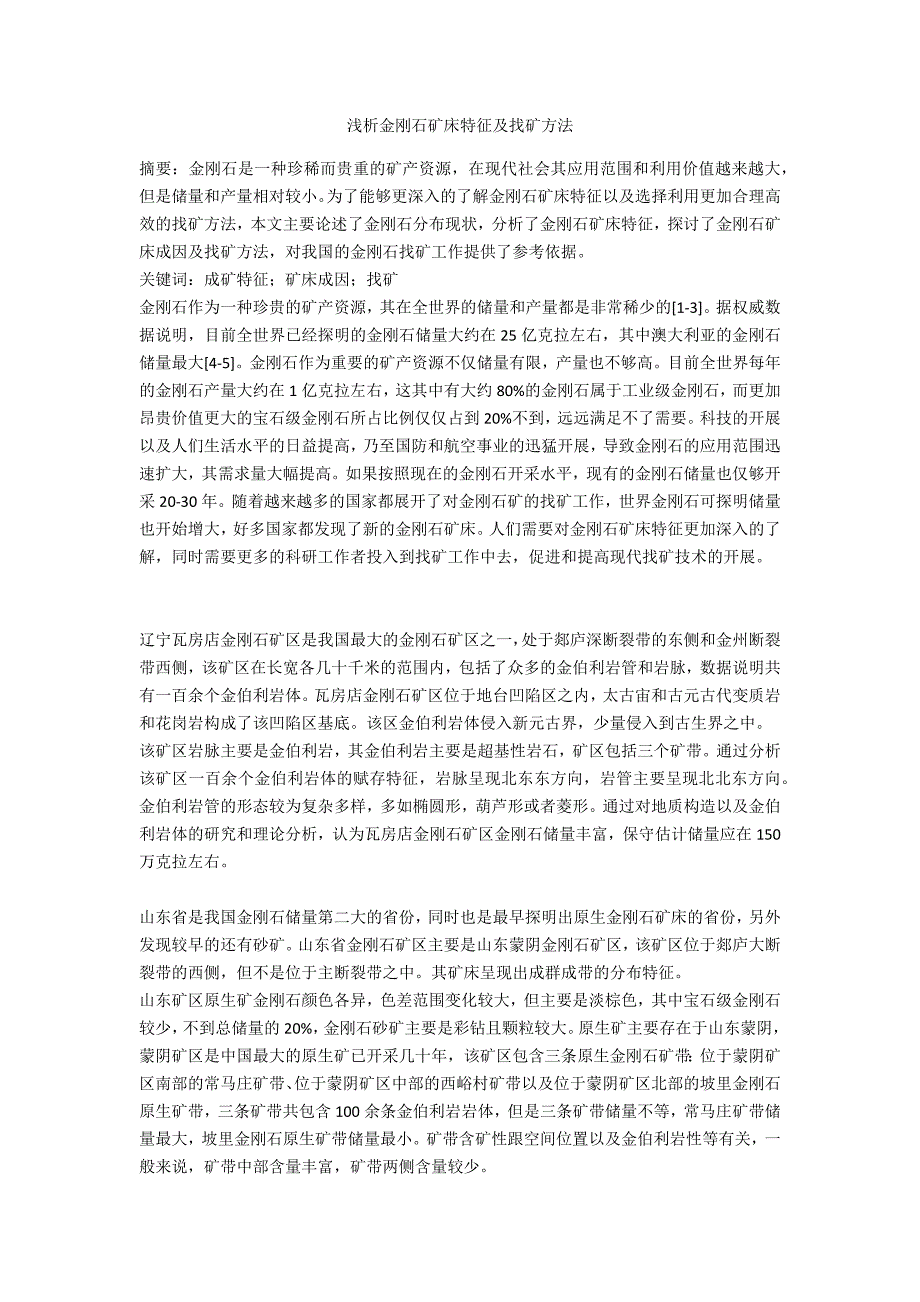 浅析金刚石矿床特征及找矿方法

摘要：金刚石是一种珍稀而贵重的矿产资源，在现代社会其应用范围和利用价值越来越大，但是储量和产量相对较小。为了能够更深入的了解金刚石矿床特征以及选择利用更加合理高效的找矿方法，本文主要论述了金刚石分布现状，分析了金刚石矿床特征，探讨了金刚石矿床成因及找矿方法，对我国的金刚石找矿工作提供了参考依据。
关键词：成矿特征；矿床成因；找矿
金刚石作为一种珍贵的矿产资源，其在全世界的储量和产量都是非常稀少的[1-3]。据权威数据说明，目前全世界已经探明的金刚石储量大约在 25 亿克拉左右，其中澳大利亚的金刚石储量最大[4-5]。金刚石作为重要的矿产资源不仅储量有限，产量也不够高。目前全世界每年的金刚石产量大约在 1 亿克拉左右，这其中有大约 80%的金刚石属于工业级金刚石，而更加昂贵价值更大的宝石级金刚石所占比例仅仅占到 20%不到，远远满足不了需要。科技的开展以及人们生活水平的日益提高，乃至国防和航空事业的迅猛开展，导致金刚石的应用范围迅速扩大，其需求量大幅提高。如果按照现在的金刚石开采水平，现有的金刚石储量也仅够开采 20-30 年。随着越来越多的国家都展开了对金刚石矿的找矿工作，世界金刚石可探明储量也开始增大，好多国家都发现了新的金刚石矿床。人们需要对金刚石矿床特征更加深入的了解，同时需要更多的科研工作者投入到找矿工作中去，促进和提高现代找矿技术的开展。

辽宁瓦房店金刚石矿区是我国最大的金刚石矿区之一，处于郯庐深断裂带的东侧和金州断裂带西侧，该矿区在长宽各几十千米的范围内，包括了众多的金伯利岩管和岩脉，数据说明共有一百余个金伯利岩体。瓦房店金刚石矿区位于地台凹陷区之内，太古宙和古元古代变质岩和花岗岩构成了该凹陷区基底。该区金伯利岩体侵入新元古界，少量侵入到古生界之中。
该矿区岩脉主要是金伯利岩，其金伯利岩主要是超基性岩石，矿区包括三个矿带。通过分析该矿区一百余个金伯利岩体的赋存特征，岩脉呈现北东东方向，岩管主要呈现北北东方向。金伯利岩管的形态较为复杂多样，多如椭圆形，葫芦形或者菱形。通过对地质构造以及金伯利岩体的研究和理论分析，认为瓦房店金刚石矿区金刚石储量丰富，保守估计储量应在 150 万克拉左右。

山东省是我国金刚石储量第二大的省份，同时也是最早探明出原生金刚石矿床的省份，另外发现较早的还有砂矿。山东省金刚石矿区主要是山东蒙阴金刚石矿区，该矿区位于郯庐大断裂带的西侧，但不是位于主断裂带之中。其矿床呈现出成群成带的分布特征。
山东矿区原生矿金刚石颜色各异，色差范围变化较大，但主要是淡棕色，其中宝石级金刚石较少，不到总储量的 20%，金刚石砂矿主要是彩钻且颗粒较大。原生矿主要存在于山东蒙阴，蒙阴矿区是中国最大的原生矿已开采几十年，该矿区包含三条原生金刚石矿带：位于蒙阴矿区南部的常马庄矿带、位于蒙阴矿区中部的西峪村矿带以及位于蒙阴矿区北部的坡里金刚石原生矿带，三条矿带共包含 100 余条金伯利岩岩体，但是三条矿带储量不等，常马庄矿带储量最大，坡里金刚石原生矿带储量最小。矿带含矿性跟空间位置以及金伯利岩性等有关，一般来说，矿带中部含量丰富，矿带两侧含量较少。